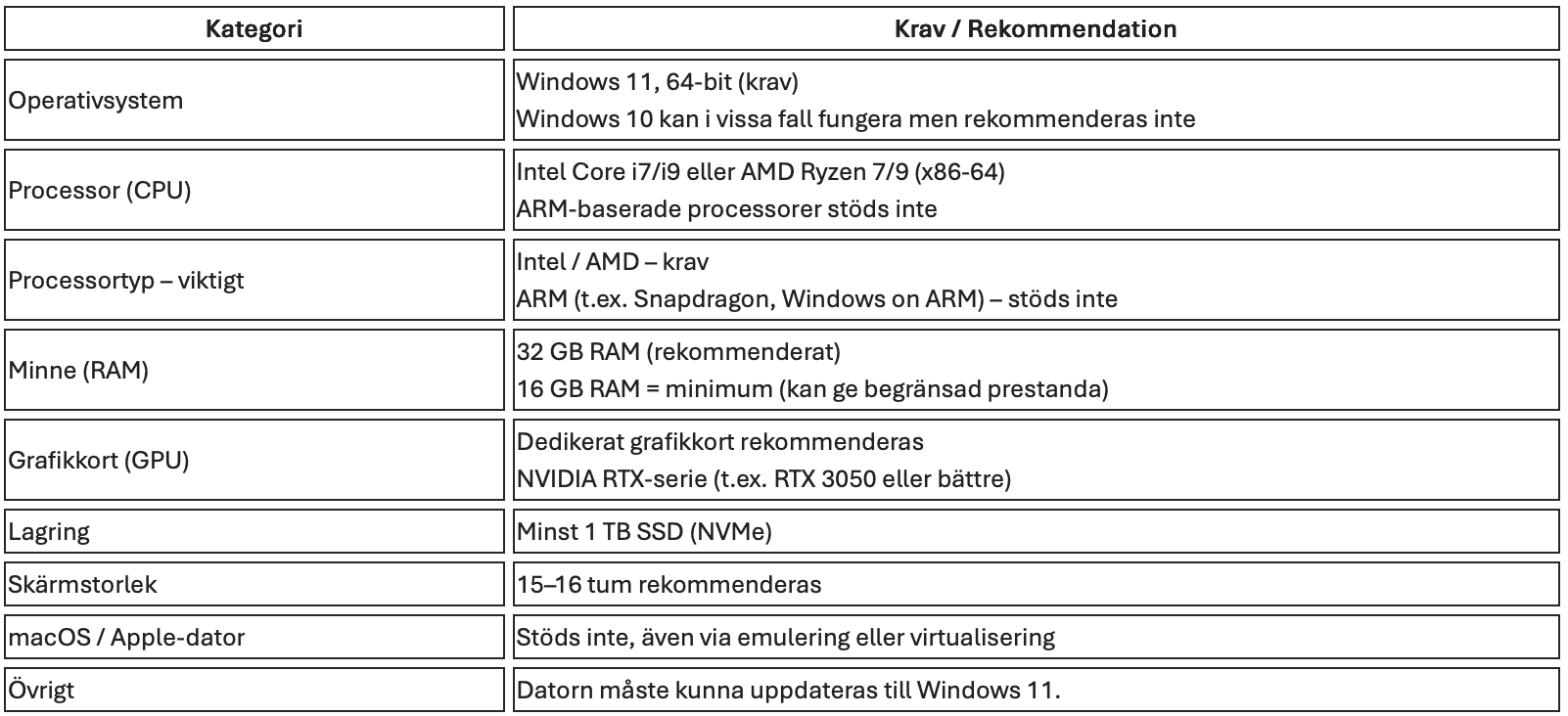 | Kategori | Krav / Rekommendation |
|---|---|
| Operativsystem | Windows 11, 64-bit (krav) Windows 10 kan i vissa fall fungera men rekommenderas inte |
| Processor (CPU) | Intel Core i7/i9 eller AMD Ryzen 7/9 (x86-64) ARM-baserade processorer stöds inte |
| Processortyp – viktigt | Intel / AMD – krav ARM (t.ex. Snapdragon, Windows on ARM) – stöds inte |
| Minne (RAM) | 32 GB RAM (rekommenderat) 16 GB RAM = minimum (kan ge begränsad prestanda) |
| Grafikkort (GPU) | Dedikerat grafikkort rekommenderas NVIDIA RTX-serie (t.ex. RTX 3050 eller bättre) |
| Lagring | Minst 1 TB SSD (NVMe) |
| Skärmstorlek | 15–16 tum rekommenderas |
| macOS / Apple-dator | Stöds inte, även via emulering eller virtualisering |
| Övrigt | Datorn måste kunna uppdateras till Windows 11. |